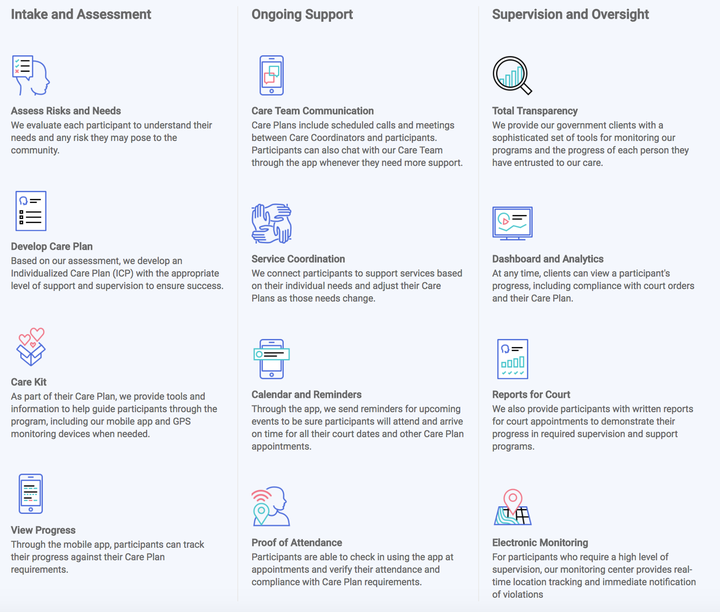 Intake and Assessment

Assess Risks and Needs
We evaluate each participant to understand their needs and any risk they may pose to the community.

Develop Care Plan
Based on our assessment, we develop an Individualized Care Plan (ICP) with the appropriate level of support and supervision to ensure success.

Care Kit
As part of their Care Plan, we provide tools and information to help guide participants through the program, including our mobile app and GPS monitoring devices when needed.

View Progress
Through the mobile app, participants can track their progress against their Care Plan requirements.

Ongoing Support

Care Team Communication
Care Plans include scheduled calls and meetings between Care Coordinators and participants. Participants can also chat with our Care Team through the app whenever they need more support.

Service Coordination
We connect participants to support services based on their individual needs and adjust their Care Plans as those needs change.

Calendar and Reminders
Through the app, we send reminders for upcoming events to be sure participants will attend and arrive on time for all their court dates and other Care Plan appointments.

Proof of Attendance
Participants are able to check in using the app at appointments and verify their attendance and compliance with Care Plan requirements.

Supervision and Oversight

Total Transparency
We provide our government clients with a sophisticated set of tools for monitoring our programs and the progress of each person they have entrusted to our care.

Dashboard and Analytics
At any time, clients can view a participant's progress, including compliance with court orders and their Care Plan.

Reports for Court
We also provide participants with written reports for court appointments to demonstrate their progress in required supervision and support programs.

Electronic Monitoring
For participants who require a high level of supervision, our monitoring center provides real-time location tracking and immediate notification of violations